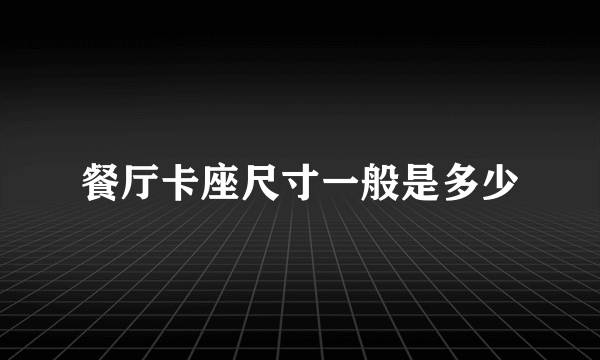 餐厅卡座尺寸一般是多少